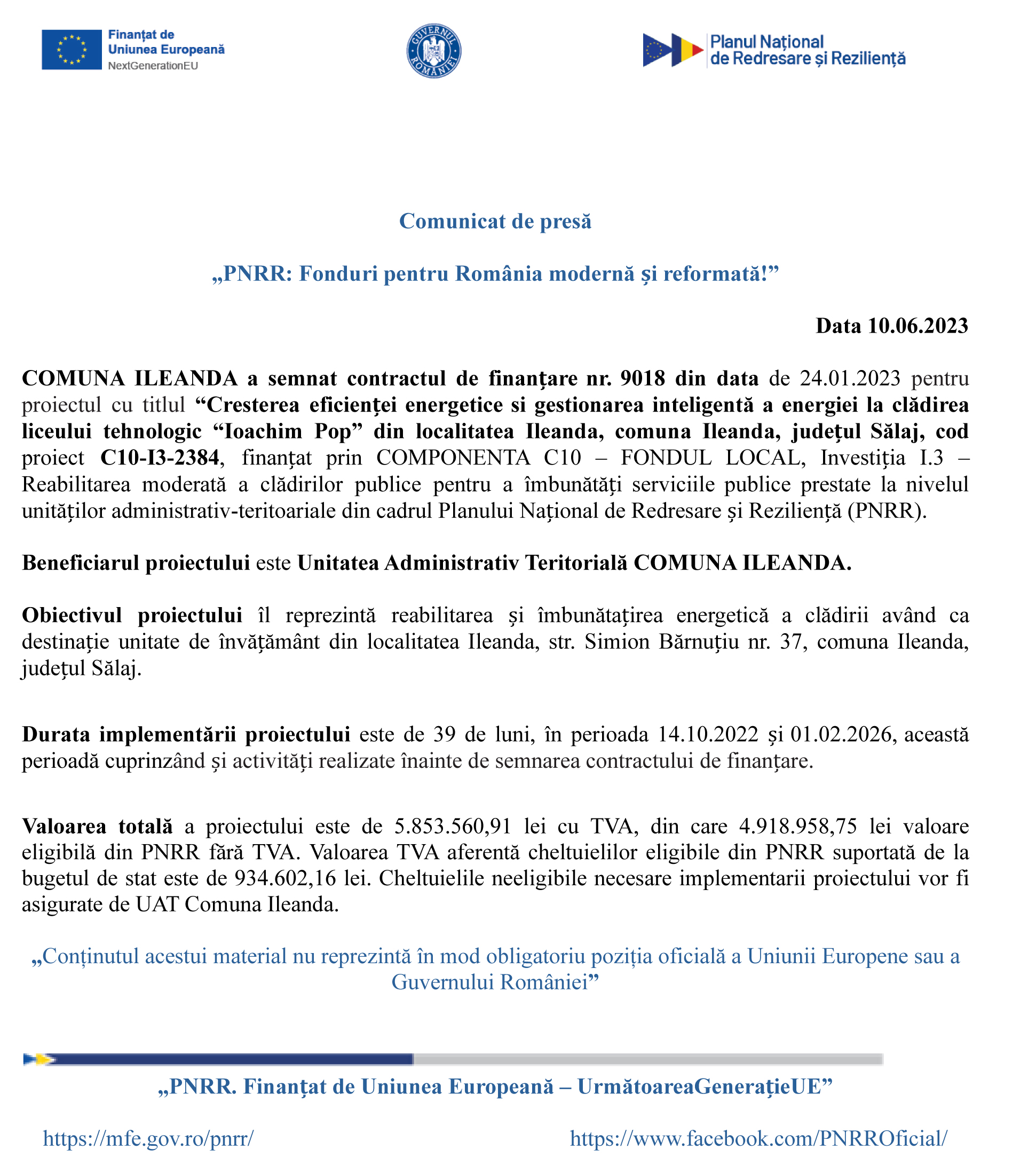 Finanțat de Uniunea Europeană NextGenerationEU

GUVERNUL ROMÂNIEI

Planul Național de Redresare și Reziliență

Comunicat de presă

„PNRR: Fonduri pentru România modernă și reformată!”

Data 10.06.2023

COMUNA ILEANDA a semnat contractul de finanțare nr. 9018 din data de 24.01.2023 pentru proiectul cu titlul “Cresterea eficienței energetice si gestionarea inteligentă a energiei la clădirea liceului tehnologic “Ioachim Pop” din localitatea Ileanda, comuna Ileanda, județul Sălaj, cod proiect C10-I3-2384, finanțat prin COMPONENTA C10 – FONDUL LOCAL, Investiția I.3 – Reabilitarea moderată a clădirilor publice pentru a îmbunătăți serviciile publice prestate la nivelul unităților administrativ-teritoariale din cadrul Planului Național de Redresare și Reziliență (PNRR).

Beneficiarul proiectului este Unitatea Administrativ Teritorială COMUNA ILEANDA.

Obiectivul proiectului îl reprezintă reabilitarea și îmbunătațirea energetică a clădirii având ca destinație unitate de învățământ din localitatea Ileanda, str. Simion Bărnuțiu nr. 37, comuna Ileanda, județul Sălaj.

Durata implementării proiectului este de 39 de luni, în perioada 14.10.2022 și 01.02.2026, această perioadă cuprinzând și activități realizate înainte de semnarea contractului de finanțare.

Valoarea totală a proiectului este de 5.853.560,91 lei cu TVA, din care 4.918.958,75 lei valoare eligibilă din PNRR fără TVA. Valoarea TVA aferentă cheltuielilor eligibile din PNRR suportată de la bugetul de stat este de 934.602,16 lei. Cheltuielile neeligibile necesare implementarii proiectului vor fi asigurate de UAT Comuna Ileanda.

„Conținutul acestui material nu reprezintă în mod obligatoriu poziția oficială a Uniunii Europene sau a Guvernului României”

„PNRR. Finanțat de Uniunea Europeană – UrmătoareaGenerațieUE”

https://mfe.gov.ro/pnrr/ https://www.facebook.com/PNRROficial/